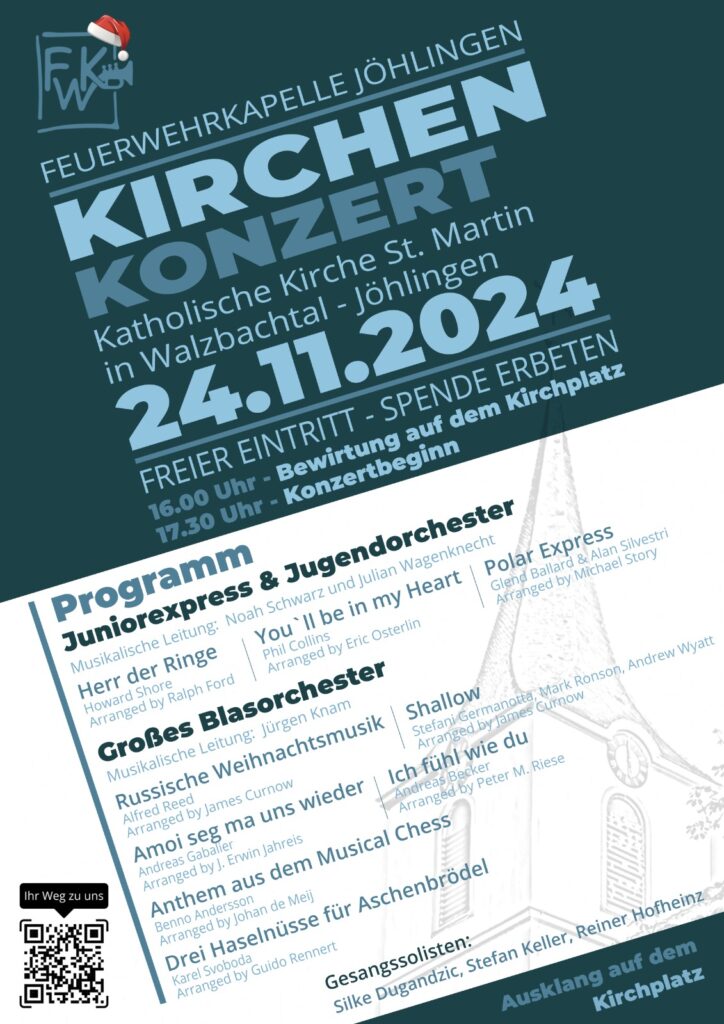 FWK

FEUERWEHRKAPELLE JÖHLINGEN

KIRCHEN KONZERT

Katholische Kirche St. Martin in Walzbachtal - Jöhlingen

24.11.2024

FREIER EINTRITT - SPENDE ERBETEN

16.00 Uhr - Bewirtung auf dem Kirchplatz
17.30 Uhr - Konzertbeginn

Programm

Juniorexpress & Jugendorchester
Musikalische Leitung: Noah Schwarz und Julian Wagenknecht

Herr der Ringe
Howard Shore
Arranged by Ralph Ford

You`ll be in my Heart
Phil Collins
Arranged by Eric Osterlin

Polar Express
Glend Ballard & Alan Silvestri
Arranged by Michael Story

Großes Blasorchester
Musikalische Leitung: Jürgen Knam

Russische Weihnachtsmusik
Alfred Reed
Arranged by James Curnow

Shallow
Stefani Germanotta, Mark Ronson, Andrew Wyatt
Arranged by James Curnow

Amoi seg ma uns wieder
Andreas Gabalier
Arranged by J. Erwin Jahreis

Ich fühl wie du
Andreas Becker
Arranged by Peter M. Riese

Anthem aus dem Musical Chess
Benno Andersson
Arranged by Johan de Meij

Drei Haselnüsse für Aschenbrödel
Karel Svoboda
Arranged by Guido Rennert

Gesangssolisten:
Silke Dugandzic, Stefan Keller, Reiner Hofheinz

Ihr Weg zu uns

Ausklang auf dem Kirchplatz